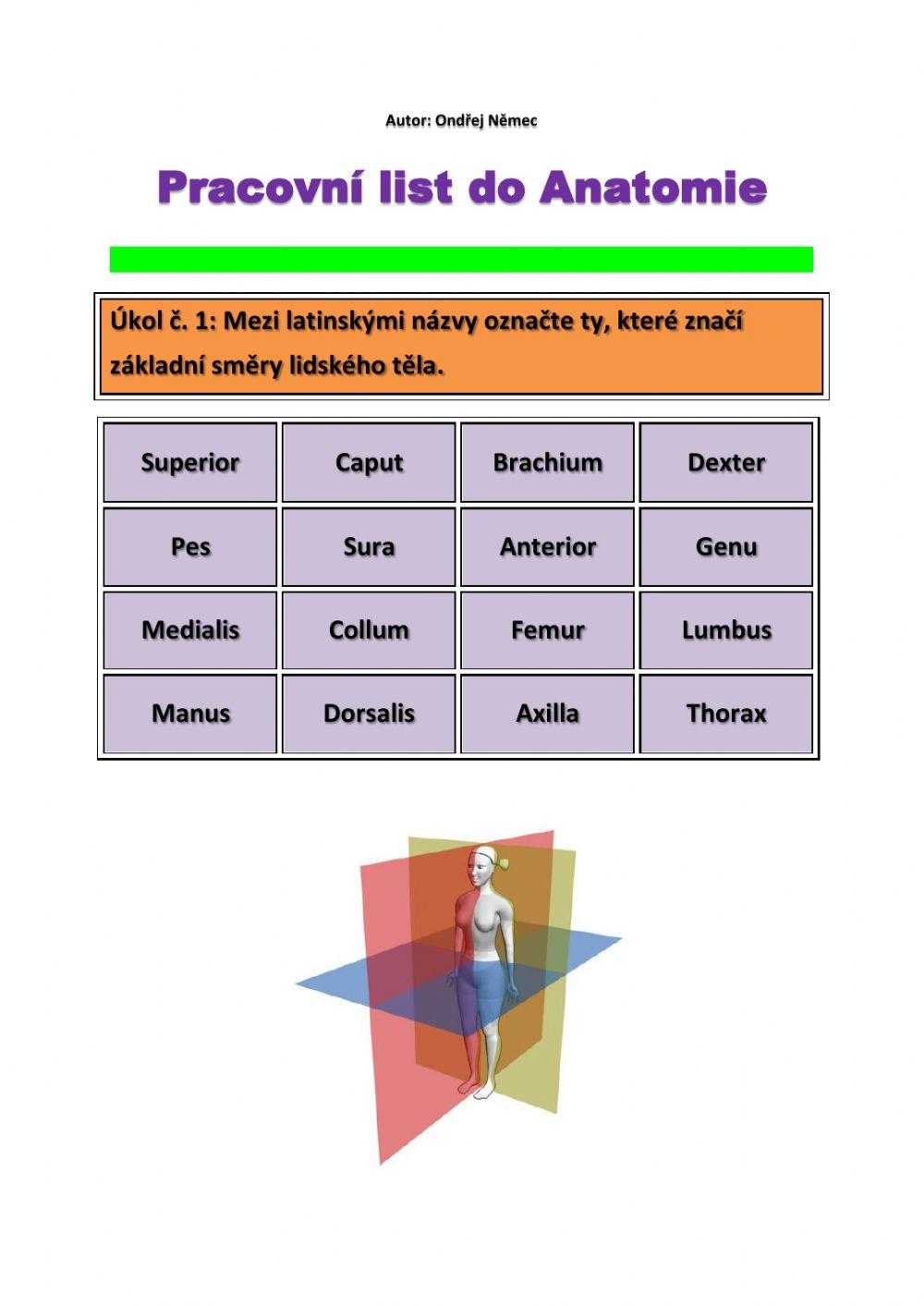 Autor: Ondřej Němec

Pracovní list do Anatomie

Úkol č. 1: Mezi latinskými názvy označte ty, které značí základní směry lidského těla.

| Superior | Caput | Brachium | Dexter |
|---|---|---|---|
| Pes | Sura | Anterior | Genu |
| Medialis | Collum | Femur | Lumbus |
| Manus | Dorsalis | Axilla | Thorax |